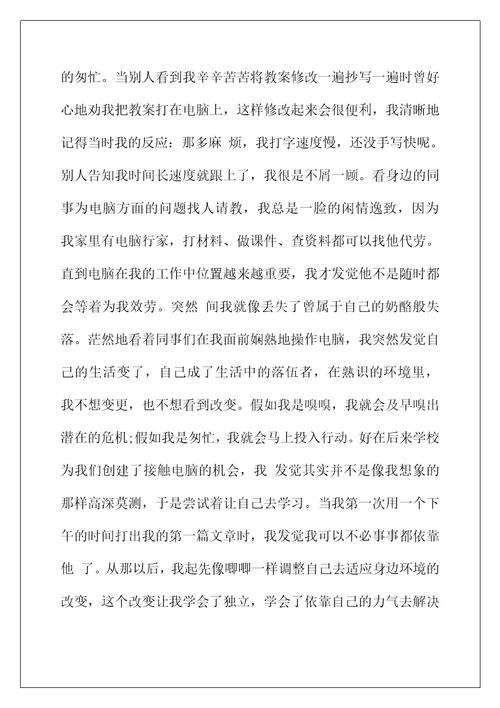 的匆忙。当别人看到我辛辛苦苦将教案修改一遍抄写一遍时曾好心地劝我把教案打在电脑上，这样修改起来会很便利，我清晰地记得当时我的反应：那多麻 烦，我打字速度慢，还没手写快呢。别人告知我时间长速度就跟上了，我很是不屑一顾。看身边的同事为电脑方面的问题找人请教，我总是一脸的闲情逸致，因为我家里有电脑行家，打材料、做课件、查资料都可以找他代劳。直到电脑在我的工作中位置越来越重要，我才发觉他不是随时都会等着为我效劳。突然 间我就像丢失了曾属于自己的奶酪般失落。茫然地看着同事们在我面前娴熟地操作电脑，我突然发觉自己的生活变了，自己成了生活中的落伍者，在熟识的环境里，我不想变更，也不想看到改变。假如我是嗅嗅，我就会及早嗅出潜在的危机;假如我是匆忙，我就会马上投入行动。好在后来学校为我们创建了接触电脑的机会，我 发觉其实并不是像我想象的那样高深莫测，于是尝试着让自己去学习。当我第一次用一个下午的时间打出我的第一篇文章时，我发觉我可以不必事事都依靠他 了。从那以后，我起先像唧唧一样调整自己去适应身边环境的改变，这个改变让我学会了独立，学会了依靠自己的力气去解决